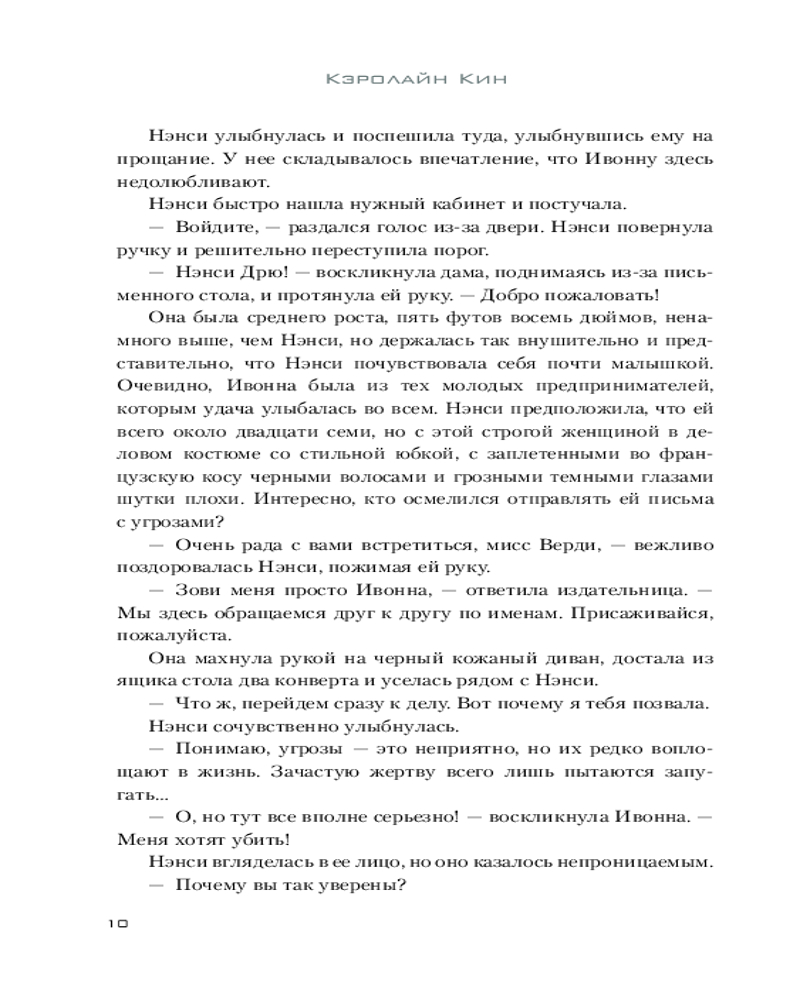 Кэролайн Кин

Нэнси улыбнулась и поспешила туда, улыбнувшись ему на прощание. У нее складывалось впечатление, что Ивонну здесь недолюбливают.

Нэнси быстро нашла нужный кабинет и постучала.

— Войдите, — раздался голос из-за двери. Нэнси повернула ручку и решительно переступила порог.

— Нэнси Дрю! — воскликнула дама, поднимаясь из-за письменного стола, и протянула ей руку. — Добро пожаловать!

Она была среднего роста, пять футов восемь дюймов, ненамного выше, чем Нэнси, но держалась так внушительно и представительно, что Нэнси почувствовала себя почти малышкой. Очевидно, Ивонна была из тех молодых предпринимателей, которым удача улыбалась во всем. Нэнси предположила, что ей всего около двадцати семи, но с этой строгой женщиной в деловом костюме со стильной юбкой, с заплетенными во французскую косу черными волосами и грозными темными глазами шутки плохи. Интересно, кто осмелился отправлять ей письма с угрозами?

— Очень рада с вами встретиться, мисс Верди, — вежливо поздоровалась Нэнси, пожимая ей руку.

— Зови меня просто Ивонна, — ответила издательница. — Мы здесь обращаемся друг к другу по именам. Присаживайся, пожалуйста.

Она махнула рукой на черный кожаный диван, достала из ящика стола два конверта и уселась рядом с Нэнси.

— Что ж, перейдем сразу к делу. Вот почему я тебя позвала.

Нэнси сочувственно улыбнулась.

— Понимаю, угрозы — это неприятно, но их редко воплощают в жизнь. Зачастую жертву всего лишь пытаются запугать...

— О, но тут все вполне серьезно! — воскликнула Ивонна. — Меня хотят убить!

Нэнси вгляделась в ее лицо, но оно казалось непроницаемым.

— Почему вы так уверены?

10